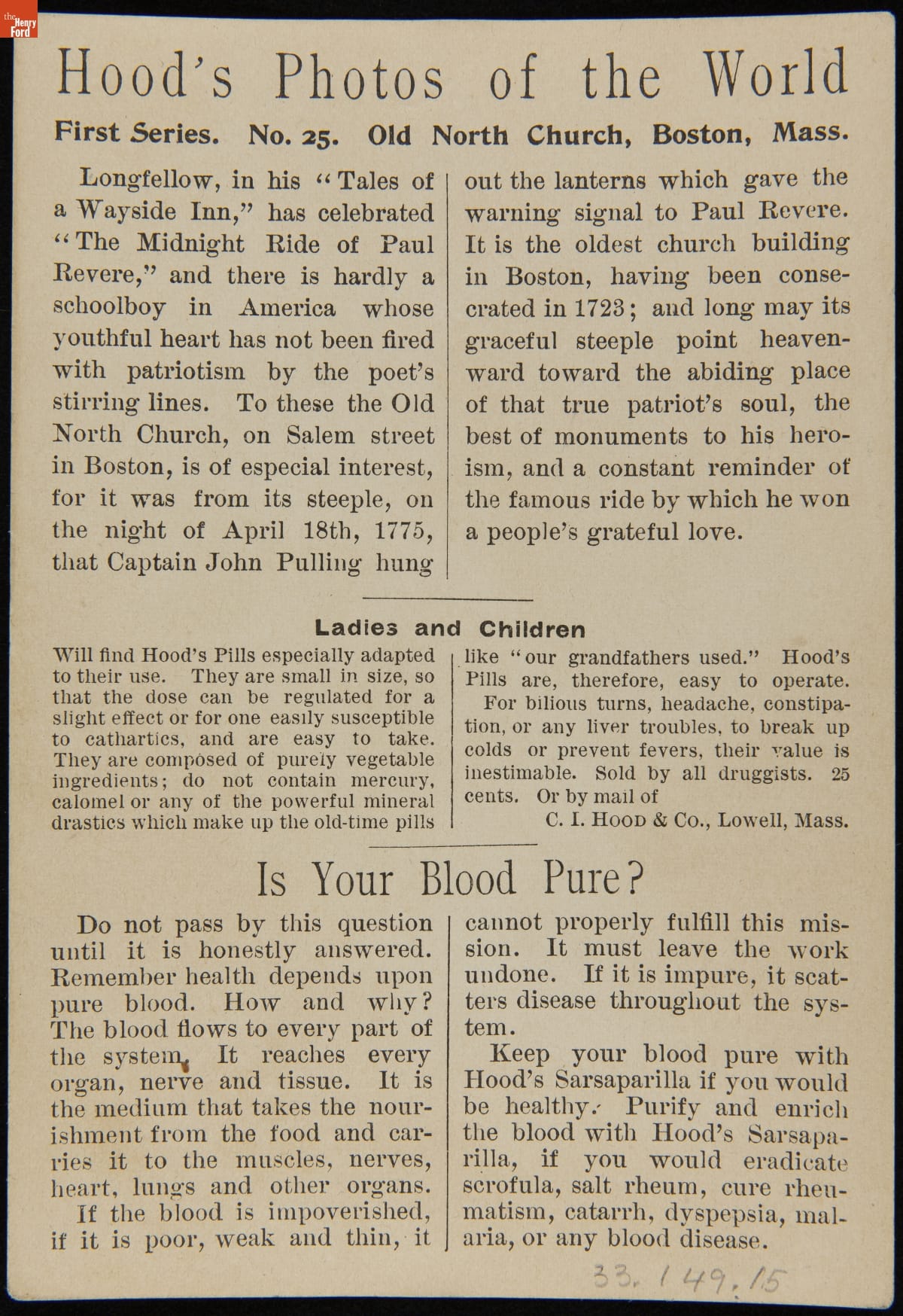 the Henry Ford

Hood's Photos of the World

First Series. No. 25. Old North Church, Boston, Mass.

Longfellow, in his "Tales of a Wayside Inn," has celebrated "The Midnight Ride of Paul Revere," and there is hardly a schoolboy in America whose youthful heart has not been fired with patriotism by the poet's stirring lines. To these the Old North Church, on Salem street in Boston, is of especial interest, for it was from its steeple, on the night of April 18th, 1775, that Captain John Pulling hung out the lanterns which gave the warning signal to Paul Revere. It is the oldest church building in Boston, having been consecrated in 1723; and long may its graceful steeple point heavenward toward the abiding place of that true patriot's soul, the best of monuments to his heroism, and a constant reminder of the famous ride by which he won a people's grateful love.

Ladies and Children

Will find Hood's Pills especially adapted to their use. They are small in size, so that the dose can be regulated for a slight effect or for one easily susceptible to cathartics, and are easy to take. They are composed of purely vegetable ingredients; do not contain mercury, calomel or any of the powerful mineral drastics which make up the old-time pills like "our grandfathers used." Hood's Pills are, therefore, easy to operate.

For bilious turns, headache, constipation, or any liver troubles, to break up colds or prevent fevers, their value is inestimable. Sold by all druggists. 25 cents. Or by mail of

C. I. Hood & Co., Lowell, Mass.

Is Your Blood Pure?

Do not pass by this question until it is honestly answered. Remember health depends upon pure blood. How and why? The blood flows to every part of the system. It reaches every organ, nerve and tissue. It is the medium that takes the nourishment from the food and carries it to the muscles, nerves, heart, lungs and other organs.

If the blood is impoverished, if it is poor, weak and thin, it cannot properly fulfill this mission. It must leave the work undone. If it is impure, it scatters disease throughout the system.

Keep your blood pure with Hood's Sarsaparilla if you would be healthy. Purify and enrich the blood with Hood's Sarsaparilla, if you would eradicate scrofula, salt rheum, cure rheumatism, catarrh, dyspepsia, malaria, or any blood disease.

33.149.15